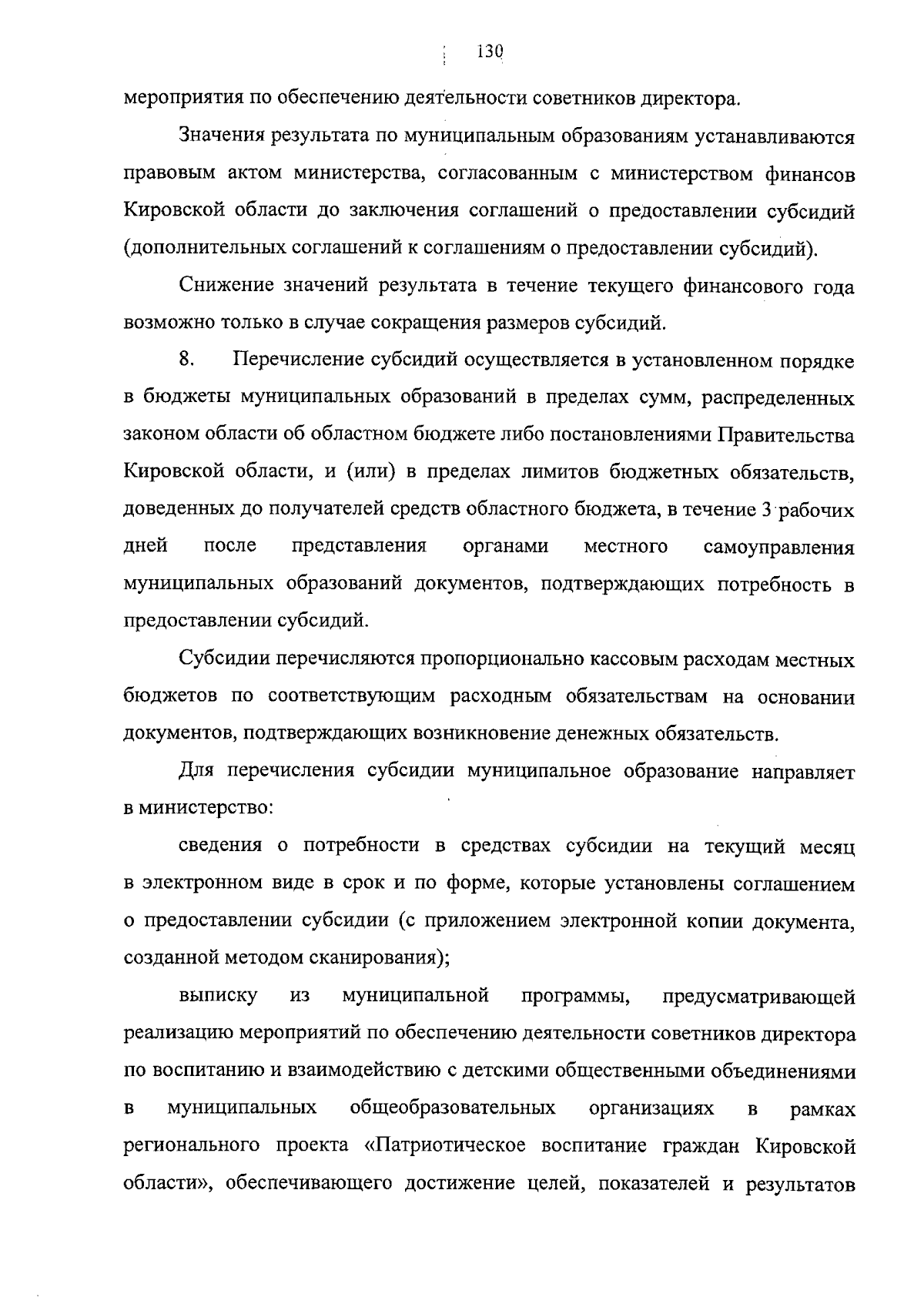 130

мероприятия по обеспечению деятельности советников директора.

Значения результата по муниципальным образованиям устанавливаются правовым актом министерства, согласованным с министерством финансов Кировской области до заключения соглашений о предоставлении субсидий (дополнительных соглашений к соглашениям о предоставлении субсидий).

Снижение значений результата в течение текущего финансового года возможно только в случае сокращения размеров субсидий.

8. Перечисление субсидий осуществляется в установленном порядке в бюджеты муниципальных образований в пределах сумм, распределенных законом области об областном бюджете либо постановлениями Правительства Кировской области, и (или) в пределах лимитов бюджетных обязательств, доведенных до получателей средств областного бюджета, в течение 3 рабочих дней после представления органами местного самоуправления муниципальных образований документов, подтверждающих потребность в предоставлении субсидий.

Субсидии перечисляются пропорционально кассовым расходам местных бюджетов по соответствующим расходным обязательствам на основании документов, подтверждающих возникновение денежных обязательств.

Для перечисления субсидии муниципальное образование направляет в министерство:

сведения о потребности в средствах субсидии на текущий месяц в электронном виде в срок и по форме, которые установлены соглашением о предоставлении субсидии (с приложением электронной копии документа, созданной методом сканирования);

выписку из муниципальной программы, предусматривающей реализацию мероприятий по обеспечению деятельности советников директора по воспитанию и взаимодействию с детскими общественными объединениями в муниципальных общеобразовательных организациях в рамках регионального проекта «Патриотическое воспитание граждан Кировской области», обеспечивающего достижение целей, показателей и результатов